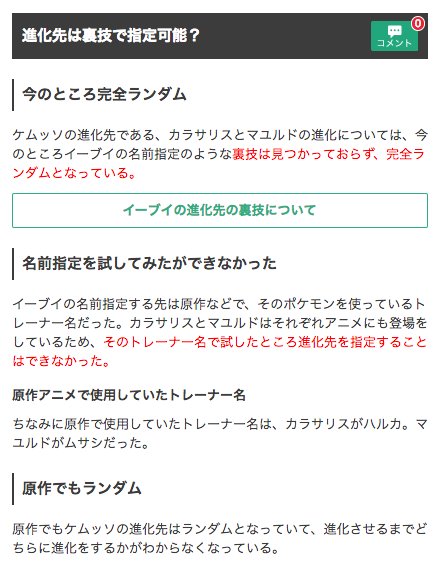 進化先は裏技で指定可能？

0
コメント

今のところ完全ランダム

ケムッソの進化先である、カラサリスとマユルドの進化については、今のところイーブイの名前指定のような裏技は見つかっておらず、完全ランダムとなっている。

イーブイの進化先の裏技について

名前指定を試してみたができなかった

イーブイの名前指定する先は原作などで、そのポケモンを使っているトレーナー名だった。カラサリスとマユルドはそれぞれアニメにも登場をしているため、そのトレーナー名で試したところ進化先を指定することはできなかった。

原作アニメで使用していたトレーナー名

ちなみに原作で使用していたトレーナー名は、カラサリスがハルカ。マユルドがムサシだった。

原作でもランダム

原作でもケムッソの進化先はランダムとなっていて、進化させるまでどちらに進化をするかがわからなくなっている。